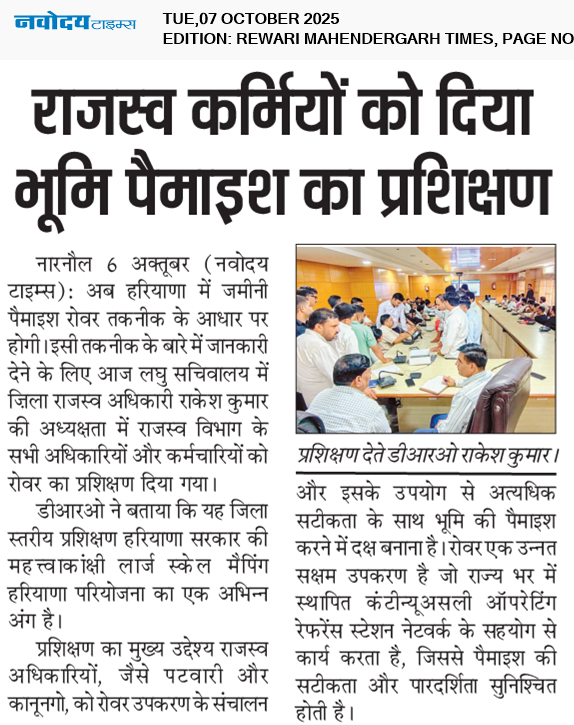 नवोदय टाइम्स
TUE,07 OCTOBER 2025
EDITION: REWARI MAHENDERGARH TIMES, PAGE NO

राजस्व कर्मियों को दिया भूमि पैमाइश का प्रशिक्षण

नारनौल 6 अक्तूबर (नवोदय टाइम्स): अब हरियाणा में जमीनी पैमाइश रोवर तकनीक के आधार पर होगी। इसी तकनीक के बारे में जानकारी देने के लिए आज लघु सचिवालय में ज़िला राजस्व अधिकारी राकेश कुमार की अध्यक्षता में राजस्व विभाग के सभी अधिकारियों और कर्मचारियों को रोवर का प्रशिक्षण दिया गया।

डीआरओ ने बताया कि यह जिला स्तरीय प्रशिक्षण हरियाणा सरकार की महत्त्वाकांक्षी लार्ज स्केल मैपिंग हरियाणा परियोजना का एक अभिन्न अंग है।

प्रशिक्षण का मुख्य उद्देश्य राजस्व अधिकारियों, जैसे पटवारी और कानूनगो, को रोवर उपकरण के संचालन

प्रशिक्षण देते डीआरओ राकेश कुमार।

और इसके उपयोग से अत्यधिक सटीकता के साथ भूमि की पैमाइश करने में दक्ष बनाना है। रोवर एक उन्नत सक्षम उपकरण है जो राज्य भर में स्थापित कंटीन्यूअसली ऑपरेटिंग रेफरेंस स्टेशन नेटवर्क के सहयोग से कार्य करता है, जिससे पैमाइश की सटीकता और पारदर्शिता सुनिश्चित होती है।